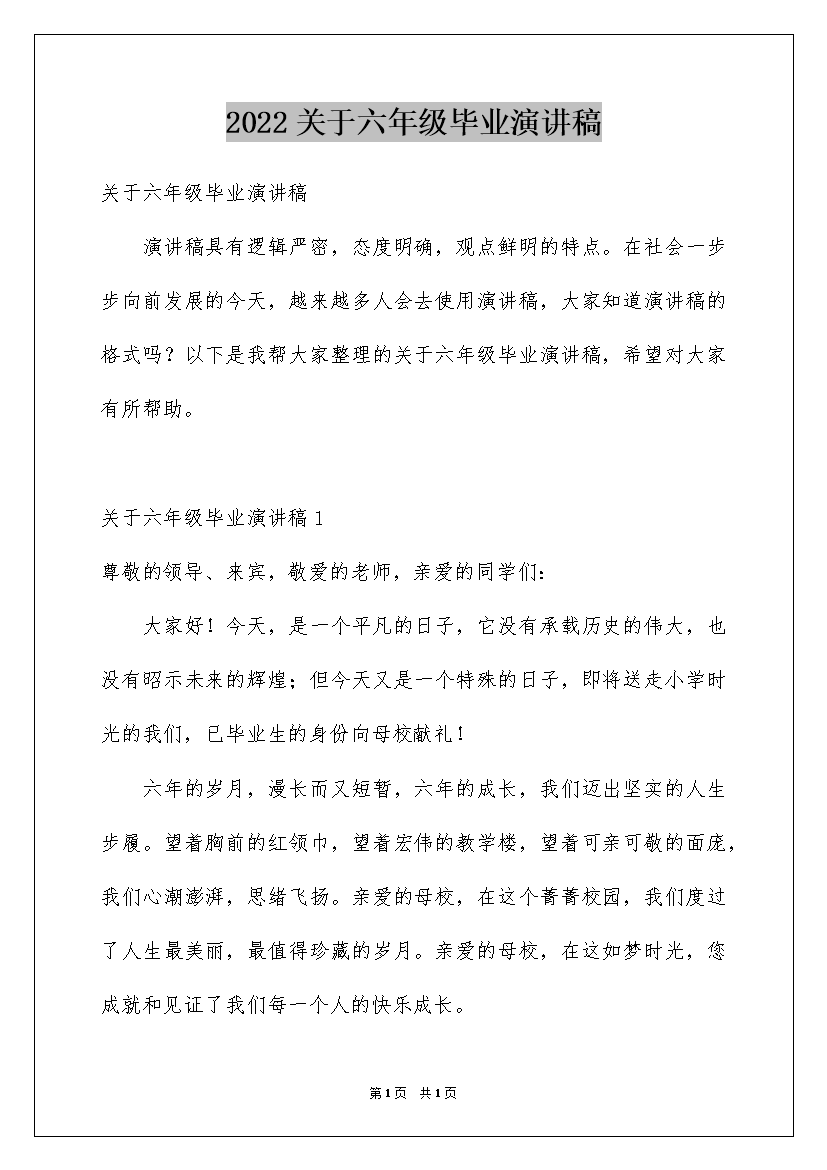 2022关于六年级毕业演讲稿

关于六年级毕业演讲稿

演讲稿具有逻辑严密，态度明确，观点鲜明的特点。在社会一步步向前发展的今天，越来越多人会去使用演讲稿，大家知道演讲稿的格式吗？以下是我帮大家整理的关于六年级毕业演讲稿，希望对大家有所帮助。

关于六年级毕业演讲稿1

尊敬的领导、来宾，敬爱的老师，亲爱的同学们：

大家好！今天，是一个平凡的日子，它没有承载历史的伟大，也没有昭示未来的辉煌；但今天又是一个特殊的日子，即将送走小学时光的我们，已毕业生的身份向母校献礼！

六年的岁月，漫长而又短暂，六年的成长，我们迈出坚实的人生步履。望着胸前的红领巾，望着宏伟的教学楼，望着可亲可敬的面庞，我们心潮澎湃，思绪飞扬。亲爱的母校，在这个菁菁校园，我们度过了人生最美丽，最值得珍藏的岁月。亲爱的母校，在这如梦时光，您成就和见证了我们每一个人的快乐成长。

第1页 共1页